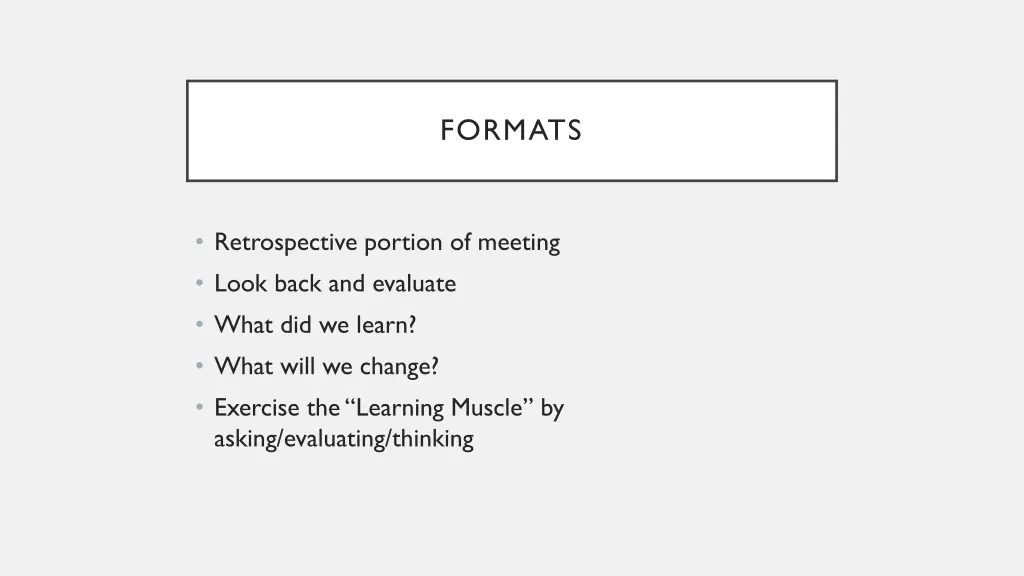 FORMATS

• Retrospective portion of meeting
• Look back and evaluate
• What did we learn?
• What will we change?
• Exercise the "Learning Muscle" by asking/evaluating/thinking